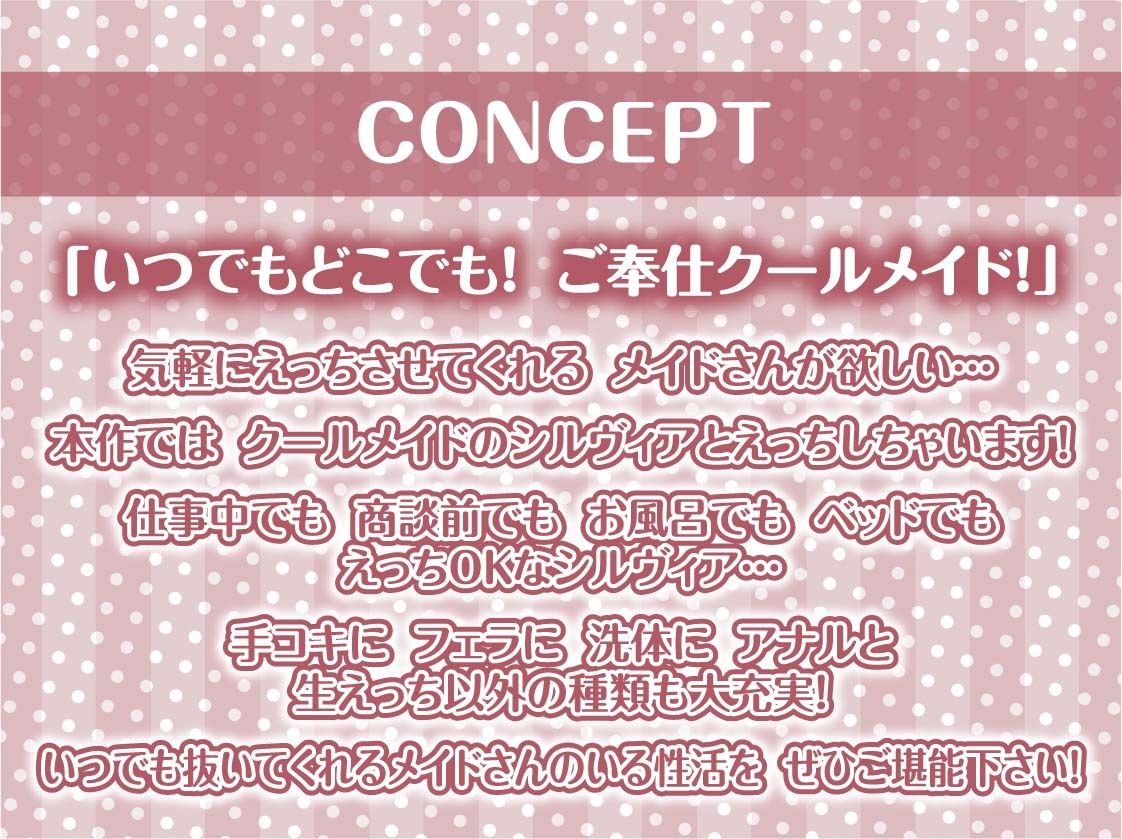 CONCEPT

「いつでもどこでも! ご奉仕クールメイド!」

気軽にえっちさせてくれる メイドさんが欲しい…

本作では クールメイドのシルヴィアとえっちしちゃいます!

仕事中でも 商談前でも お風呂でも ベッドでも
えっちOKなシルヴィア…

手コキに フェラに 洗体に アナルと
生えっち以外の種類も大充実!

いつでも抜いてくれるメイドさんのいる性活を ぜひご堪能下さい!